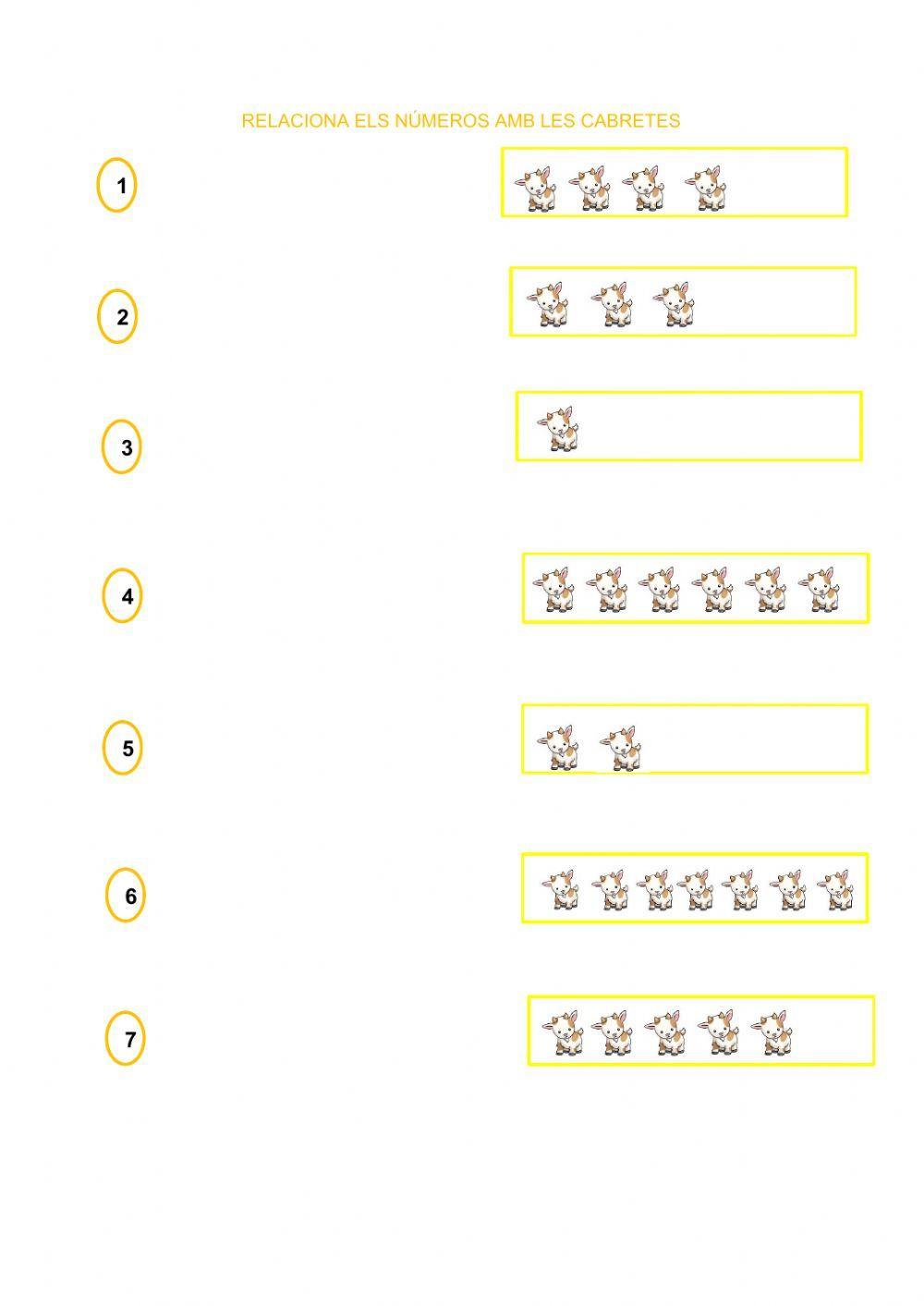 RELACIONA ELS NÚMEROS AMB LES CABRETES

1

2

3

4

5

6

7